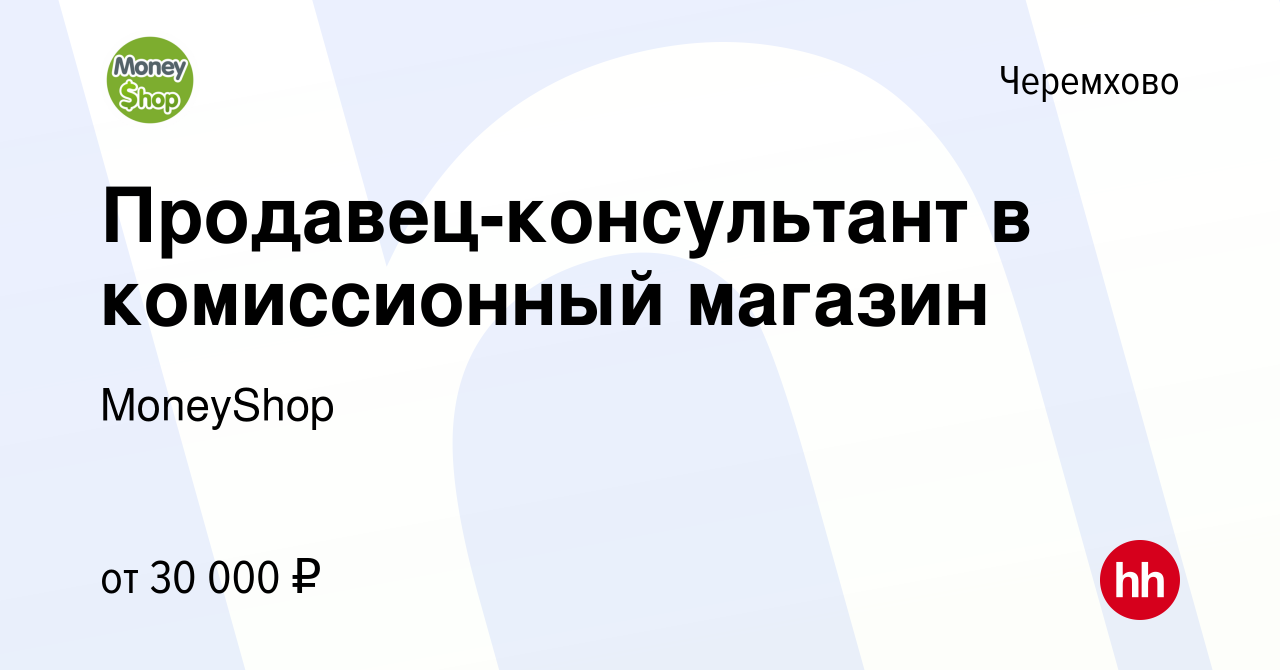 Money Shop

Черемхово

Продавец-консультант в комиссионный магазин

MoneyShop

от 30 000 ₽

hh